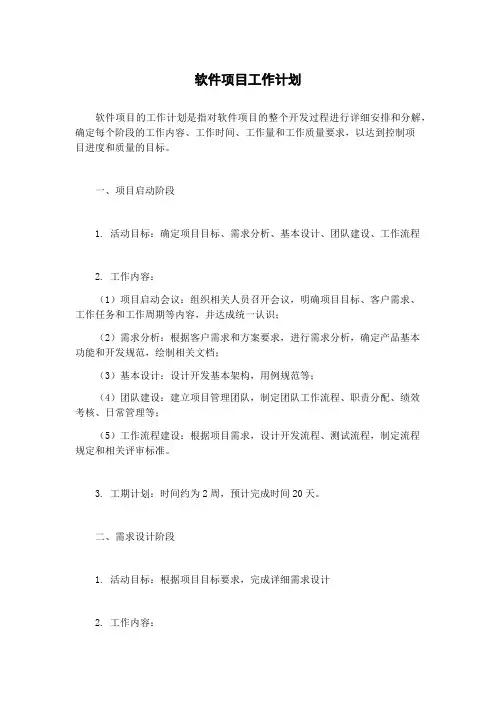 软件项目工作计划

软件项目的工作计划是指对软件项目的整个开发过程进行详细安排和分解，确定每个阶段的工作内容、工作时间、工作量和工作质量要求，以达到控制项目进度和质量的目标。

一、项目启动阶段

1. 活动目标：确定项目目标、需求分析、基本设计、团队建设、工作流程

2. 工作内容：

（1）项目启动会议：组织相关人员召开会议，明确项目目标、客户需求、工作任务和工作周期等内容，并达成统一认识；

（2）需求分析：根据客户需求和方案要求，进行需求分析，确定产品基本功能和开发规范，绘制相关文档；

（3）基本设计：设计开发基本架构，用例规范等；

（4）团队建设：建立项目管理团队，制定团队工作流程、职责分配、绩效考核、日常管理等；

（5）工作流程建设：根据项目需求，设计开发流程、测试流程，制定流程规定和相关评审标准。

3. 工期计划：时间约为 2 周，预计完成时间 20 天。

二、需求设计阶段

1. 活动目标：根据项目目标要求，完成详细需求设计

2. 工作内容：